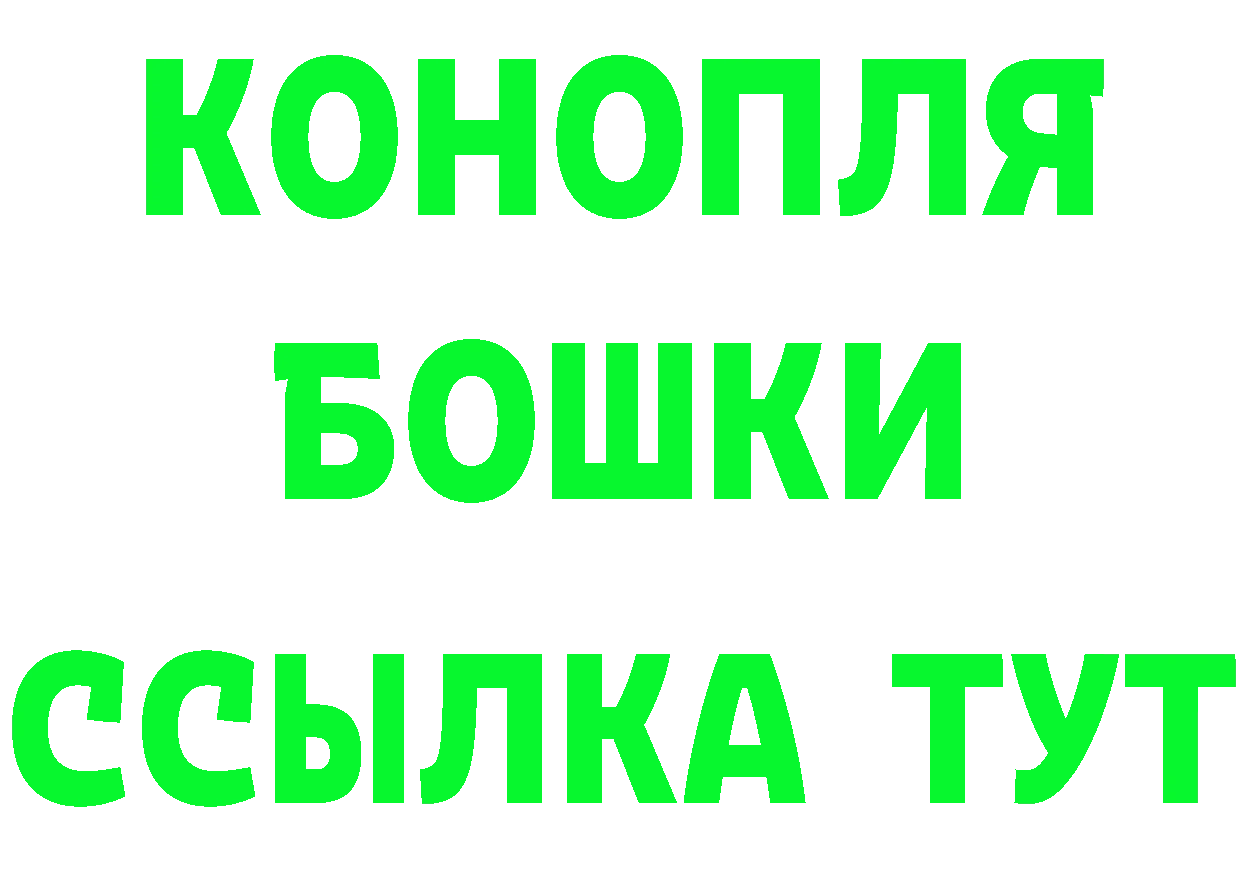 КОНОПЛЯ
БОШКИ
ССЫЛКА ТУТ